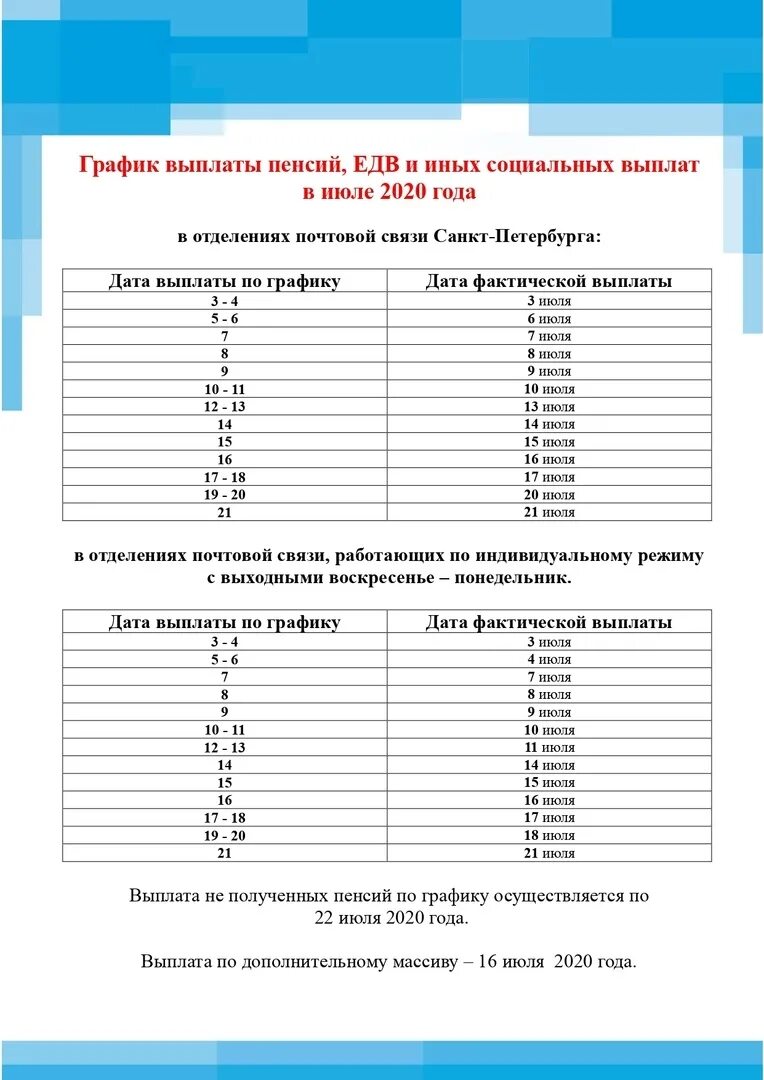 График выплаты пенсий, ЕДВ и иных социальных выплат в июле 2020 года

в отделениях почтовой связи Санкт-Петербурга:

| Дата выплаты по графику | Дата фактической выплаты |
|---|---|
| 3 - 4 | 3 июля |
| 5 - 6 | 6 июля |
| 7 | 7 июля |
| 8 | 8 июля |
| 9 | 9 июля |
| 10 - 11 | 10 июля |
| 12 - 13 | 13 июля |
| 14 | 14 июля |
| 15 | 15 июля |
| 16 | 16 июля |
| 17 - 18 | 17 июля |
| 19 - 20 | 20 июля |
| 21 | 21 июля |

в отделениях почтовой связи, работающих по индивидуальному режиму с выходными воскресенье – понедельник.

| Дата выплаты по графику | Дата фактической выплаты |
|---|---|
| 3 - 4 | 3 июля |
| 5 - 6 | 4 июля |
| 7 | 7 июля |
| 8 | 8 июля |
| 9 | 9 июля |
| 10 - 11 | 10 июля |
| 12 - 13 | 11 июля |
| 14 | 14 июля |
| 15 | 15 июля |
| 16 | 16 июля |
| 17 - 18 | 17 июля |
| 19 - 20 | 18 июля |
| 21 | 21 июля |

Выплата не полученных пенсий по графику осуществляется по 22 июля 2020 года.

Выплата по дополнительному массиву – 16 июля 2020 года.